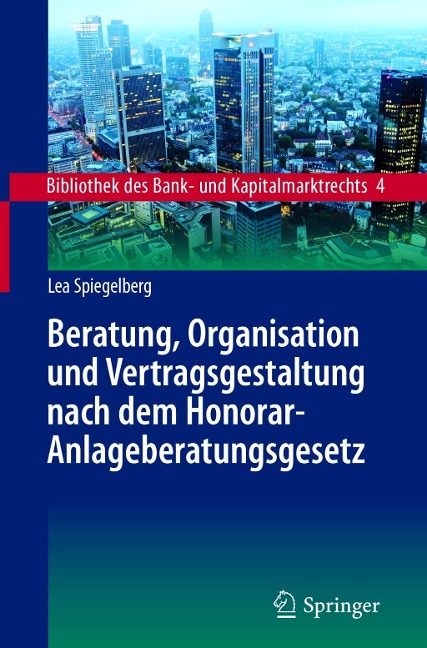 Bibliothek des Bank- und Kapitalmarktrechts 4

Lea Spiegelberg

Beratung, Organisation und Vertragsgestaltung nach dem Honorar-Anlageberatungsgesetz

Springer